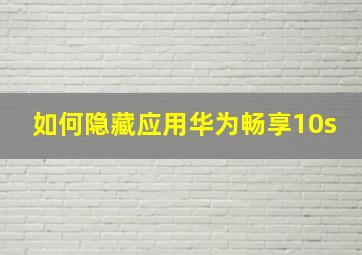 如何隐藏应用华为畅享10s